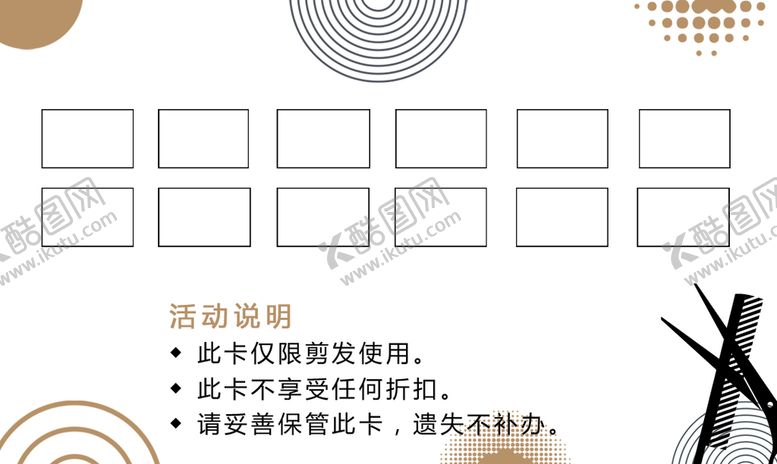 活动说明

◆ 此卡仅限剪发使用。

◆ 此卡不享受任何折扣。

◆ 请妥善保管此卡，遗失不补办。

酷图网 www.ikutu.com